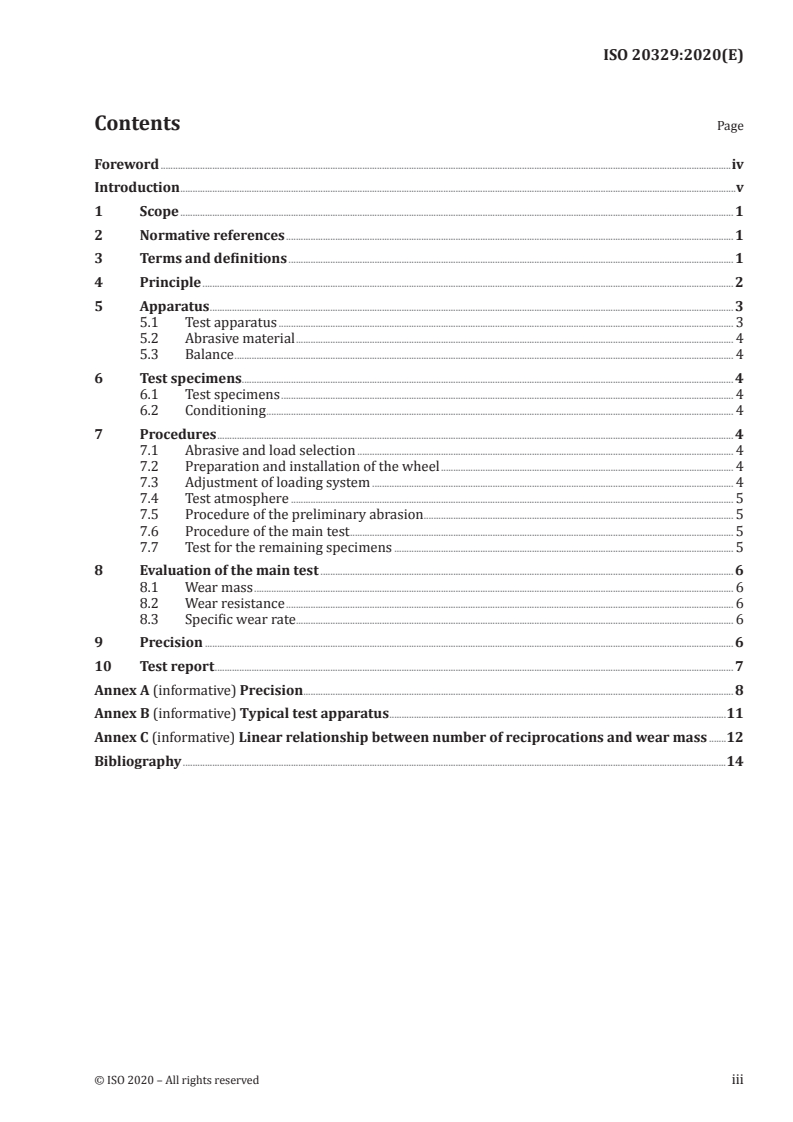 ISO 20329:2020(E)

Contents

Page

Foreword iv
Introduction v
1 Scope 1
2 Normative references 1
3 Terms and definitions 1
4 Principle 2
5 Apparatus 3
5.1 Test apparatus 3
5.2 Abrasive material 4
5.3 Balance 4
6 Test specimens 4
6.1 Test specimens 4
6.2 Conditioning 4
7 Procedures 4
7.1 Abrasive and load selection 4
7.2 Preparation and installation of the wheel 4
7.3 Adjustment of loading system 4
7.4 Test atmosphere 5
7.5 Procedure of the preliminary abrasion 5
7.6 Procedure of the main test 5
7.7 Test for the remaining specimens 5
8 Evaluation of the main test 6
8.1 Wear mass 6
8.2 Wear resistance 6
8.3 Specific wear rate 6
9 Precision 6
10 Test report 7
Annex A (informative) Precision 8
Annex B (informative) Typical test apparatus 11
Annex C (informative) Linear relationship between number of reciprocations and wear mass 12
Bibliography 14

© ISO 2020 – All rights reserved

iii